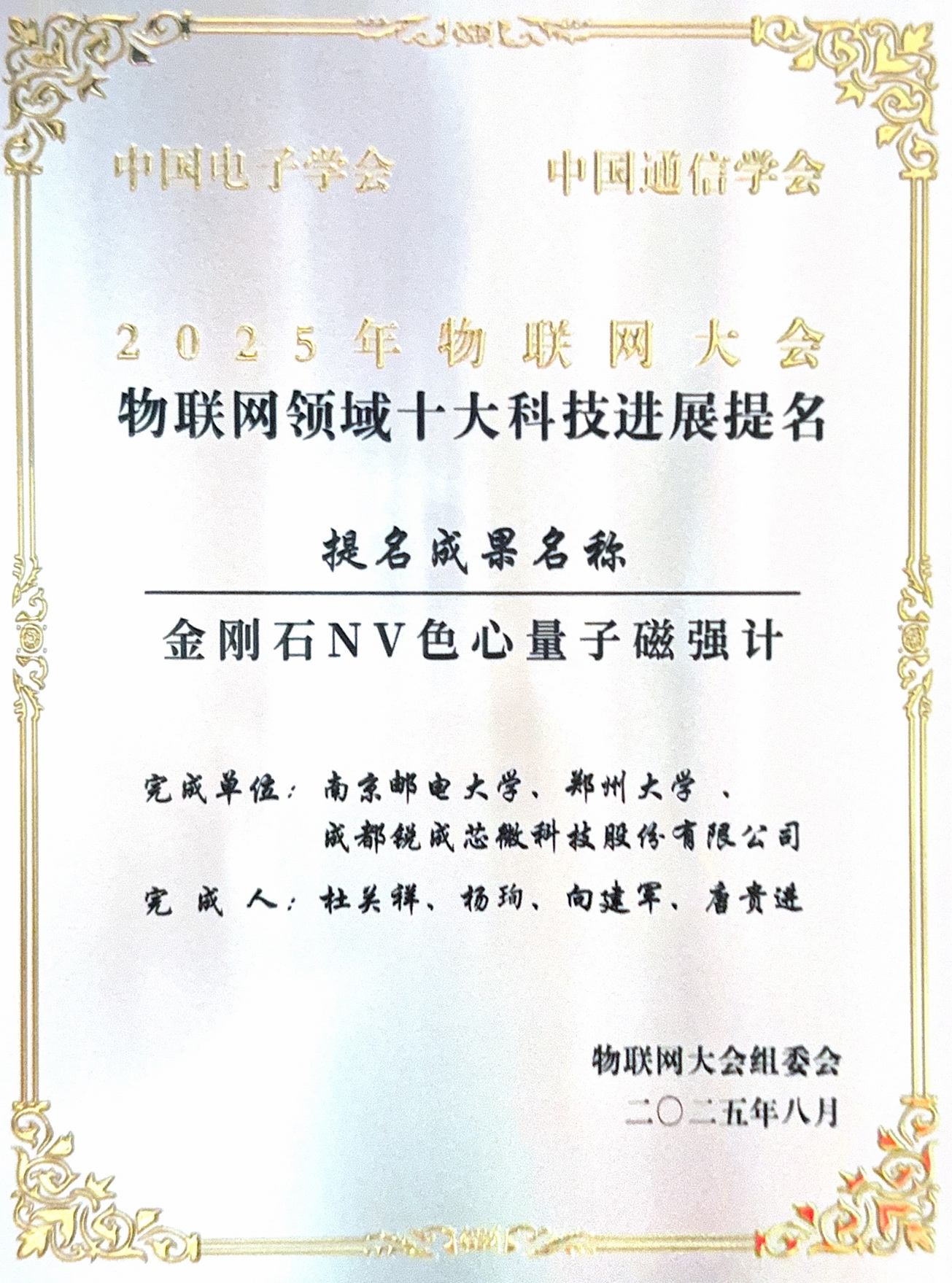 中国电子学会 中国通信学会

2025年物联网大会

物联网领域十大科技进展提名

提名成果名称

金刚石NV色心量子磁强计

完成单位：南京邮电大学、郑州大学、
成都锐成芯微科技股份有限公司

完成人：杜关祥、杨珣、向建军、唐贵进

物联网大会组委会
二〇二五年八月